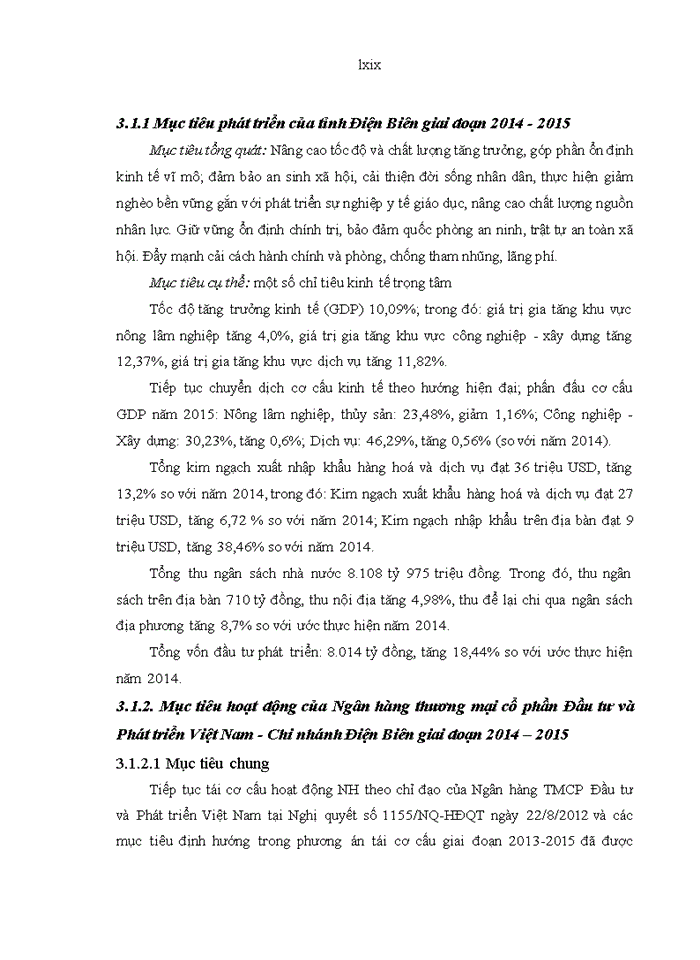 lxix

3.1.1 Mục tiêu phát triển của tỉnh Điện Biên giai đoạn 2014 - 2015

Mục tiêu tổng quát: Nâng cao tốc độ và chất lượng tăng trưởng, góp phần ổn định kinh tế vĩ mô; đảm bảo an sinh xã hội, cải thiện đời sống nhân dân, thực hiện giảm nghèo bền vững gắn với phát triển sự nghiệp y tế giáo dục, nâng cao chất lượng nguồn nhân lực. Giữ vững ổn định chính trị, bảo đảm quốc phòng an ninh, trật tự an toàn xã hội. Đẩy mạnh cải cách hành chính và phòng, chống tham nhũng, lãng phí.

Mục tiêu cụ thể: một số chỉ tiêu kinh tế trọng tâm

Tốc độ tăng trưởng kinh tế (GDP) 10,09%; trong đó: giá trị gia tăng khu vực nông lâm nghiệp tăng 4,0%, giá trị gia tăng khu vực công nghiệp - xây dựng tăng 12,37%, giá trị gia tăng khu vực dịch vụ tăng 11,82%.

Tiếp tục chuyển dịch cơ cấu kinh tế theo hướng hiện đại; phấn đấu cơ cấu GDP năm 2015: Nông lâm nghiệp, thủy sản: 23,48%, giảm 1,16%; Công nghiệp - Xây dựng: 30,23%, tăng 0,6%; Dịch vụ: 46,29%, tăng 0,56% (so với năm 2014).

Tổng kim ngạch xuất nhập khẩu hàng hoá và dịch vụ đạt 36 triệu USD, tăng 13,2% so với năm 2014, trong đó: Kim ngạch xuất khẩu hàng hoá và dịch vụ đạt 27 triệu USD, tăng 6,72 % so với năm 2014; Kim ngạch nhập khẩu trên địa bàn đạt 9 triệu USD, tăng 38,46% so với năm 2014.

Tổng thu ngân sách nhà nước 8.108 tỷ 975 triệu đồng. Trong đó, thu ngân sách trên địa bàn 710 tỷ đồng, thu nội địa tăng 4,98%, thu để lại chi qua ngân sách địa phương tăng 8,7% so với ước thực hiện năm 2014.

Tổng vốn đầu tư phát triển: 8.014 tỷ đồng, tăng 18,44% so với ước thực hiện năm 2014.

3.1.2. Mục tiêu hoạt động của Ngân hàng thương mại cổ phần Đầu tư và Phát triển Việt Nam - Chi nhánh Điện Biên giai đoạn 2014 – 2015

3.1.2.1 Mục tiêu chung

Tiếp tục tái cơ cấu hoạt động NH theo chỉ đạo của Ngân hàng TMCP Đầu tư và Phát triển Việt Nam tại Nghị quyết số 1155/NQ-HĐQT ngày 22/8/2012 và các mục tiêu định hướng trong phương án tái cơ cấu giai đoạn 2013-2015 đã được